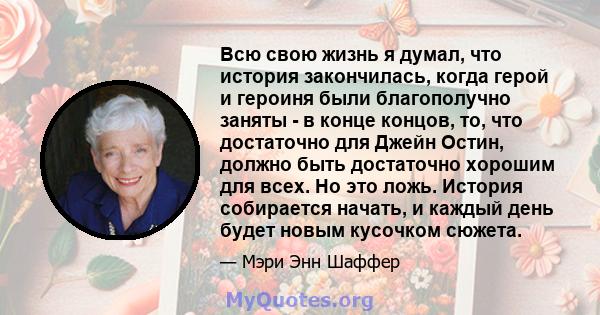 Всю свою жизнь я думал, что история закончилась, когда герой и героиня были благополучно заняты - в конце концов, то, что достаточно для Джейн Остин, должно быть достаточно хорошим для всех. Но это ложь. История собирается начать, и каждый день будет новым кусочком сюжета.

— Мэри Энн Шаффер

MyQuotes.org